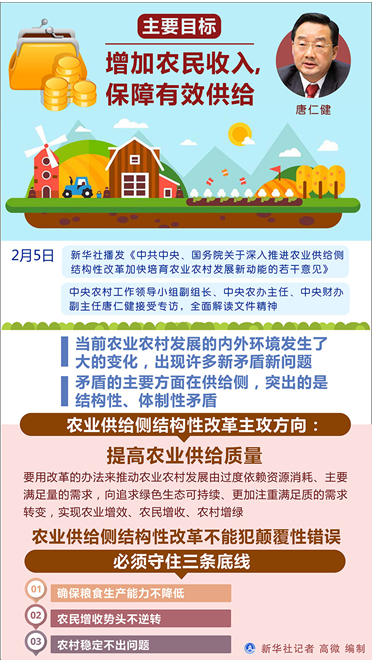 主要目标

增加农民收入，保障有效供给

唐仁健

2月5日

新华社播发《中共中央、国务院关于深入推进农业供给侧结构性改革加快培育农业农村发展新动能的若干意见》

中央农村工作领导小组副组长、中央农办主任、中央财办副主任唐仁健接受专访，全面解读文件精神

当前农业农村发展的内外环境发生了大的变化，出现许多新矛盾新问题

矛盾的主要方面在供给侧，突出的是结构性、体制性矛盾

农业供给侧结构性改革主攻方向：

提高农业供给质量

要用改革的办法来推动农业农村发展由过度依赖资源消耗、主要满足量的需求，向追求绿色生态可持续、更加注重满足质的需求转变，实现农业增效、农民增收、农村增绿

农业供给侧结构性改革不能犯颠覆性错误

必须守住三条底线

01 确保粮食生产能力不降低

02 农民增收势头不逆转

03 农村稳定不出问题

新华社记者 高微 编制